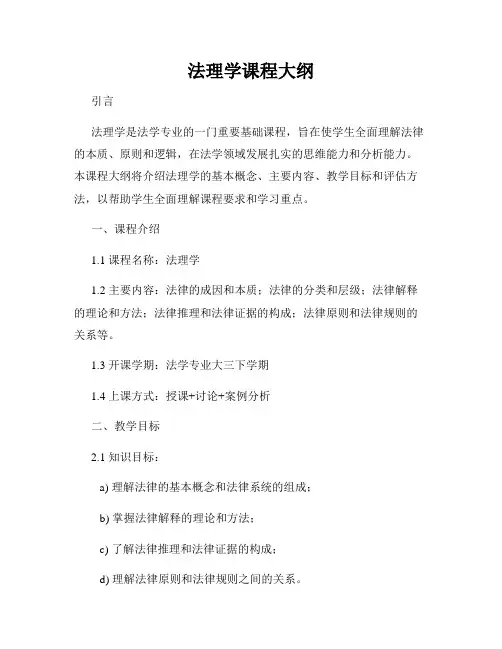 法理学课程大纲

引言

法理学是法学专业的一门重要基础课程，旨在使学生全面理解法律的本质、原则和逻辑，在法学领域发展扎实的思维能力和分析能力。本课程大纲将介绍法理学的基本概念、主要内容、教学目标和评估方法，以帮助学生全面理解课程要求和学习重点。

一、课程介绍

1.1 课程名称：法理学

1.2 主要内容：法律的成因和本质；法律的分类和层级；法律解释的理论和方法；法律推理和法律证据的构成；法律原则和法律规则的关系等。

1.3 开课学期：法学专业大三下学期

1.4 上课方式：授课+讨论+案例分析

二、教学目标

2.1 知识目标：

a) 理解法律的基本概念和法律系统的组成；

b) 掌握法律解释的理论和方法；

c) 了解法律推理和法律证据的构成；

d) 理解法律原则和法律规则之间的关系。